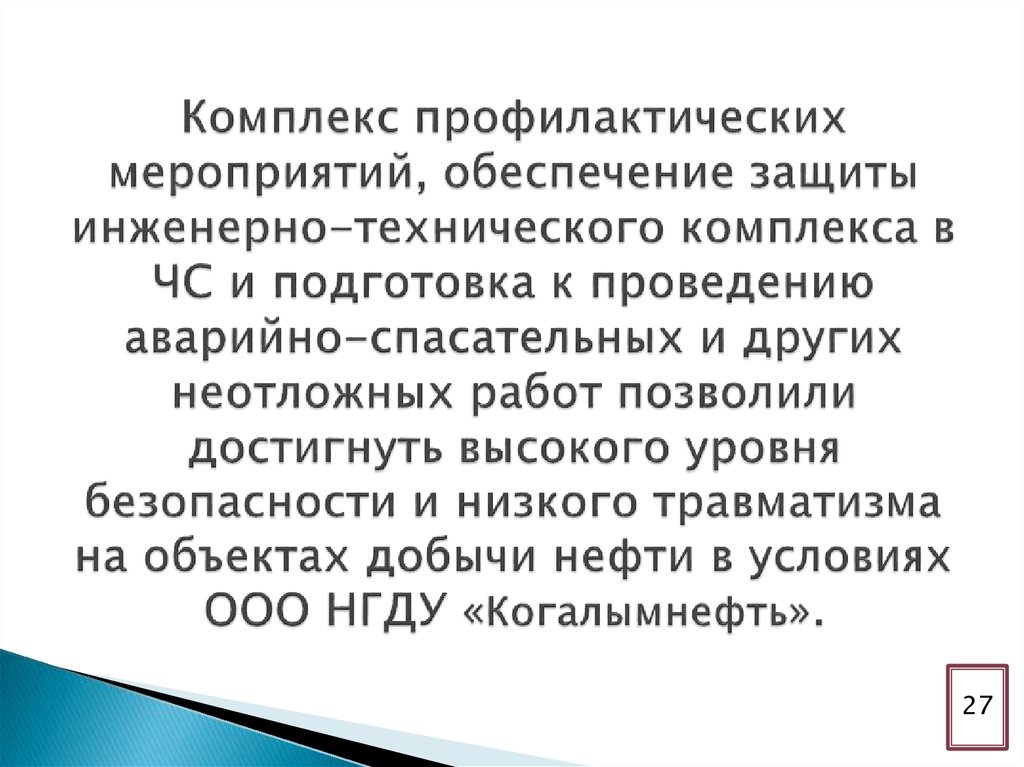 Комплекс профилактических мероприятий, обеспечение защиты инженерно-технического комплекса в ЧС и подготовка к проведению аварийно-спасательных и других неотложных работ позволили достигнуть высокого уровня безопасности и низкого травматизма на объектах добычи нефти в условиях ООО НГДУ «Когалымнефть».

27